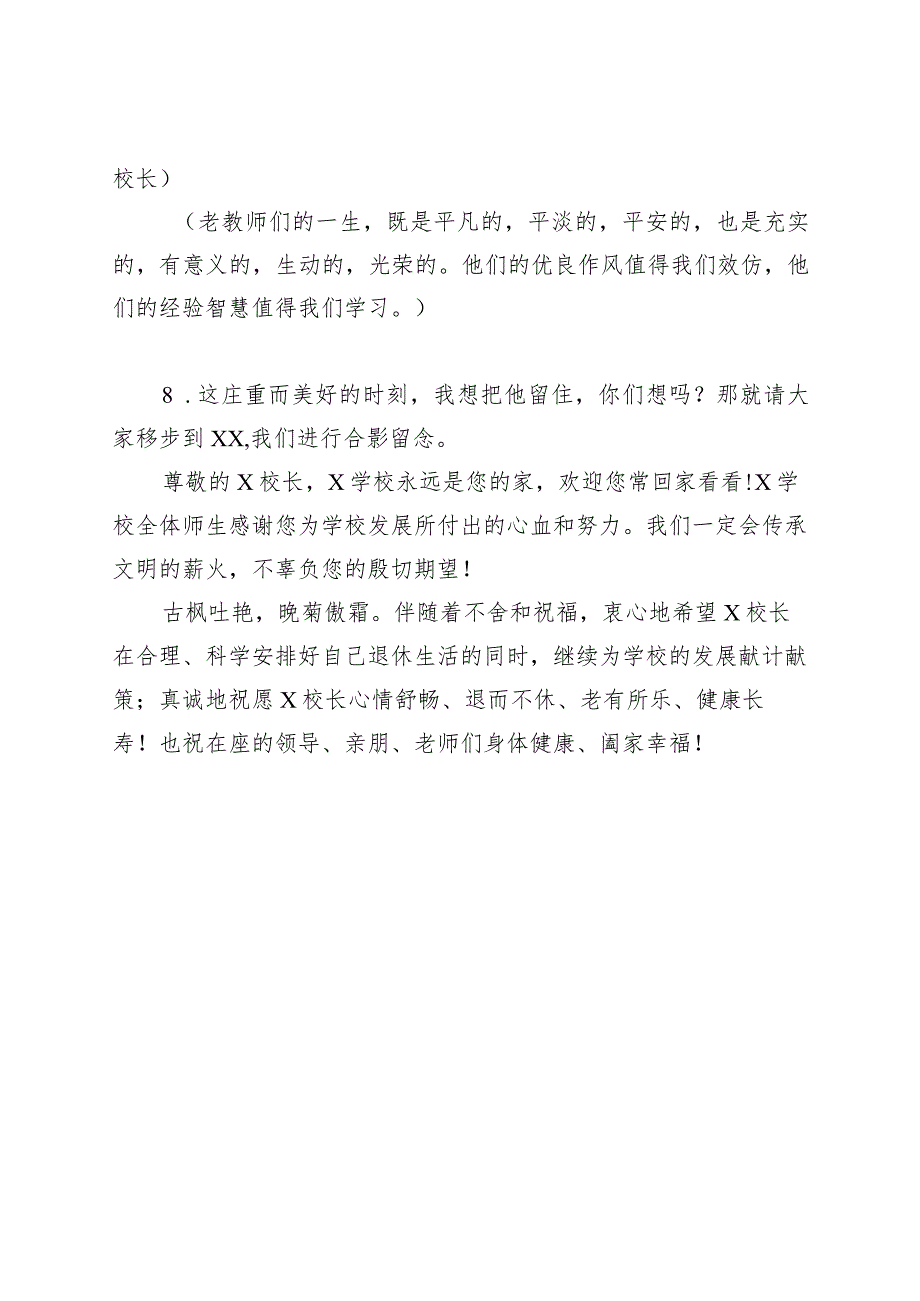 校长）

（老教师们的一生，既是平凡的，平淡的，平安的，也是充实的，有意义的，生动的，光荣的。他们的优良作风值得我们效仿，他们的经验智慧值得我们学习。）

8．这庄重而美好的时刻，我想把他留住，你们想吗？那就请大家移步到XX,我们进行合影留念。

尊敬的X校长，X学校永远是您的家，欢迎您常回家看看!X学校全体师生感谢您为学校发展所付出的心血和努力。我们一定会传承文明的薪火，不辜负您的殷切期望！

古枫吐艳，晚菊傲霜。伴随着不舍和祝福，衷心地希望X校长在合理、科学安排好自己退休生活的同时，继续为学校的发展献计献策；真诚地祝愿X校长心情舒畅、退而不休、老有所乐、健康长寿！也祝在座的领导、亲朋、老师们身体健康、阖家幸福！